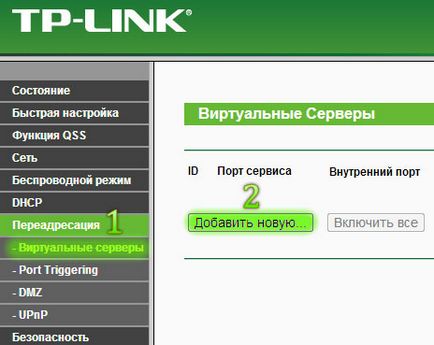 TP-LINK®

Состояние
Быстрая настройка
Функция QSS
Сеть
Беспроводной режим
DHCP
Переадресация
1
- Виртуальные серверы
- Port Triggering
- DMZ
- UPnP
Безопасность

Виртуальные Серверы

ID Порт сервиса Внутренний порт

2

Добавить новую...
Включить все